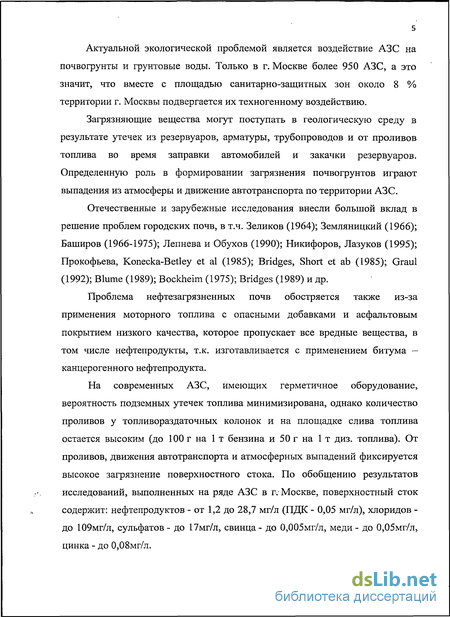 5

Актуальной экологической проблемой является воздействие АЗС на почвогрунты и грунтовые воды. Только в г. Москве более 950 АЗС, а это значит, что вместе с площадью санитарно-защитных зон около 8 % территории г. Москвы подвергается их техногенному воздействию.

Загрязняющие вещества могут поступать в геологическую среду в результате утечек из резервуаров, арматуры, трубопроводов и от проливов топлива во время заправки автомобилей и закачки резервуаров. Определенную роль в формировании загрязнения почвогрунтов играют выпадения из атмосферы и движение автотранспорта по территории АЗС.

Отечественные и зарубежные исследования внесли большой вклад в решение проблем городских почв, в т.ч. Зеликов (1964); Земляницкий (1966); Баширов (1966-1975); Лепнева и Обухов (1990); Никифоров, Лазуков (1995); Прокофьева, Konecka-Betley et al (1985); Bridges, Short et ab (1985); Graul (1992); Blume (1989); Bockheim (1975); Bridges (1989) и др.

Проблема нефтезагрязненных почв обостряется также из-за применения моторного топлива с опасными добавками и асфальтовым покрытием низкого качества, которое пропускает все вредные вещества, в том числе нефтепродукты, т.к. изготавливается с применением битума – канцерогенного нефтепродукта.

На современных АЗС, имеющих герметичное оборудование, вероятность подземных утечек топлива минимизирована, однако количество проливов у топливораздаточных колонок и на площадке слива топлива остается высоким (до 100 г на 1 т бензина и 50 г на 1 т диз. топлива). От проливов, движения автотранспорта и атмосферных выпадений фиксируется высокое загрязнение поверхностного стока. По обобщению результатов исследований, выполненных на ряде АЗС в г. Москве, поверхностный сток содержит: нефтепродуктов - от 1,2 до 28,7 мг/л (ПДК - 0,05 мг/л), хлоридов - до 109мг/л, сульфатов - до 17мг/л, свинца - до 0,005мг/л, меди - до 0,05мг/л, цинка - до 0,08мг/л.

dsLib.net
библиотека диссертаций